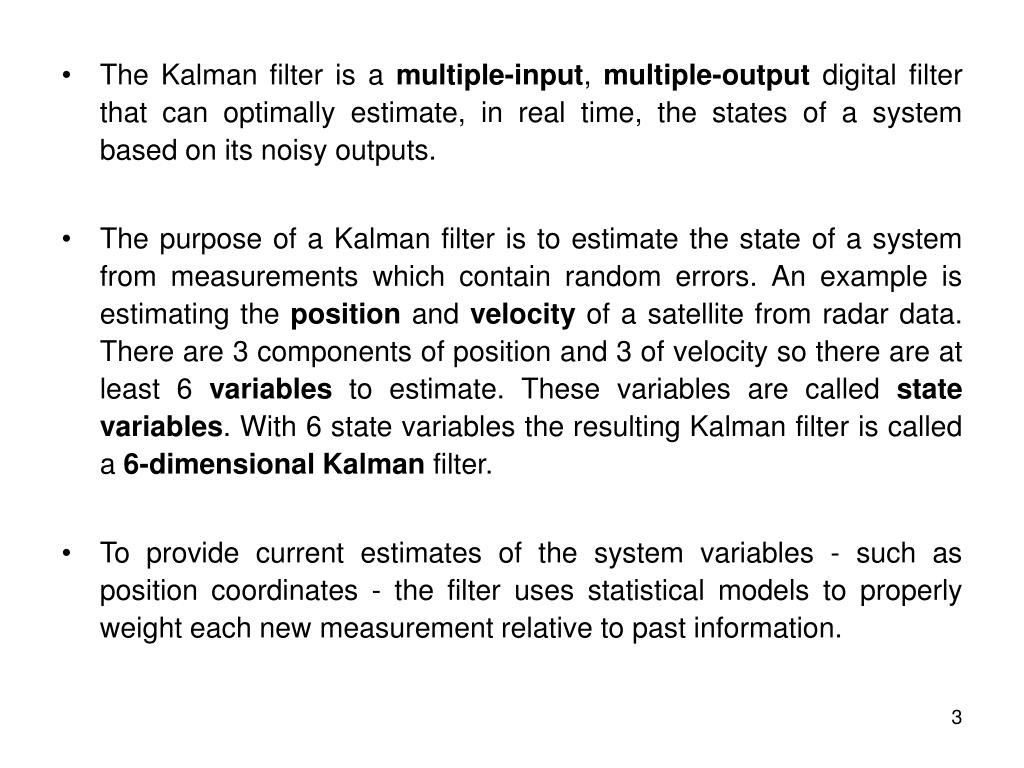 • The Kalman filter is a multiple-input, multiple-output digital filter that can optimally estimate, in real time, the states of a system based on its noisy outputs.

• The purpose of a Kalman filter is to estimate the state of a system from measurements which contain random errors. An example is estimating the position and velocity of a satellite from radar data. There are 3 components of position and 3 of velocity so there are at least 6 variables to estimate. These variables are called state variables. With 6 state variables the resulting Kalman filter is called a 6-dimensional Kalman filter.

• To provide current estimates of the system variables - such as position coordinates - the filter uses statistical models to properly weight each new measurement relative to past information.

3